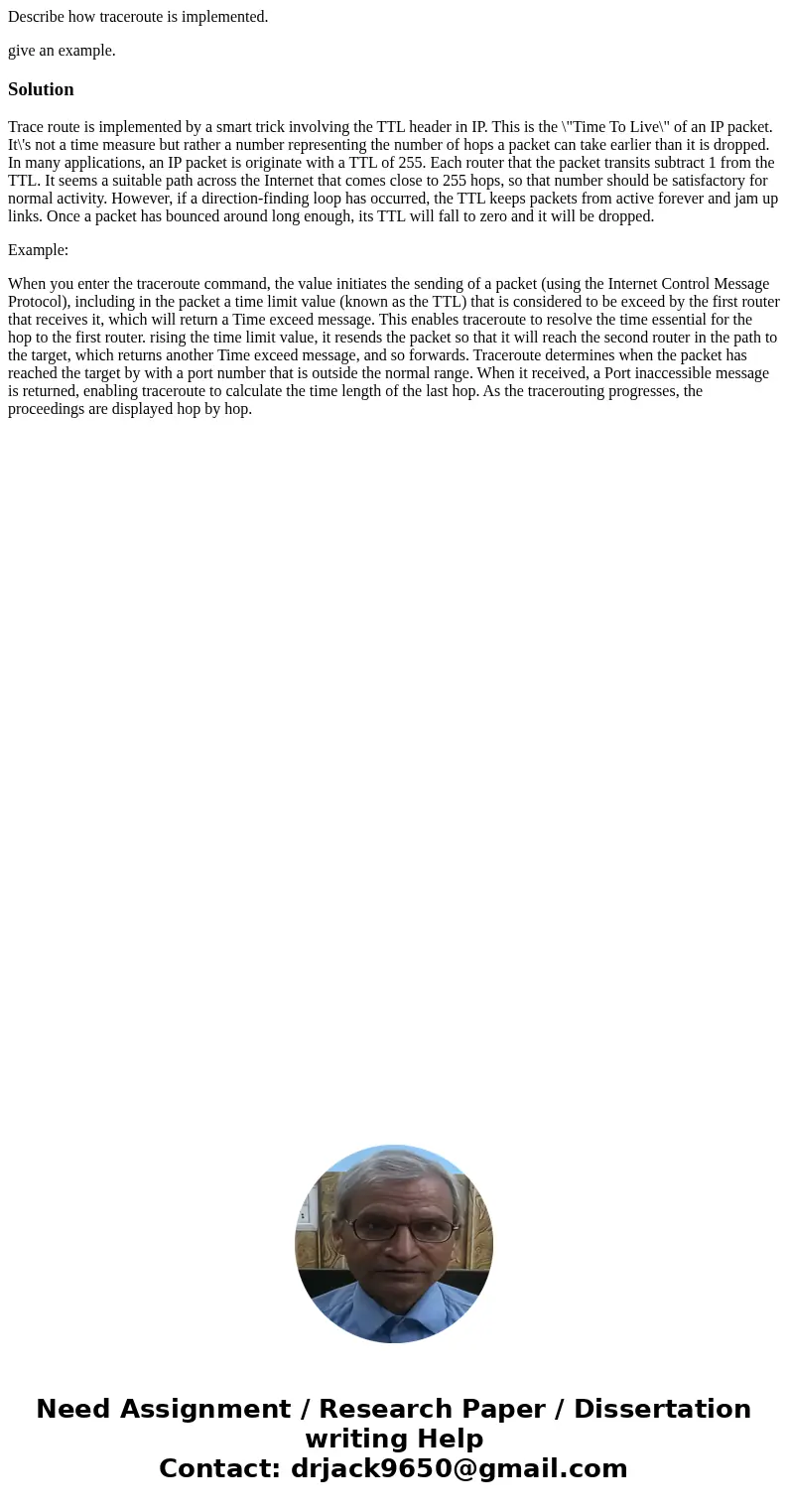 Describe how traceroute is implemented.

give an example.

Solution

Trace route is implemented by a smart trick involving the TTL header in IP. This is the \"Time To Live\" of an IP packet. It\'s not a time measure but rather a number representing the number of hops a packet can take earlier than it is dropped. In many applications, an IP packet is originate with a TTL of 255. Each router that the packet transits subtract 1 from the TTL. It seems a suitable path across the Internet that comes close to 255 hops, so that number should be satisfactory for normal activity. However, if a direction-finding loop has occurred, the TTL keeps packets from active forever and jam up links. Once a packet has bounced around long enough, its TTL will fall to zero and it will be dropped.

Example:

When you enter the traceroute command, the value initiates the sending of a packet (using the Internet Control Message Protocol), including in the packet a time limit value (known as the TTL) that is considered to be exceed by the first router that receives it, which will return a Time exceed message. This enables traceroute to resolve the time essential for the hop to the first router. rising the time limit value, it resends the packet so that it will reach the second router in the path to the target, which returns another Time exceed message, and so forwards. Traceroute determines when the packet has reached the target by with a port number that is outside the normal range. When it received, a Port inaccessible message is returned, enabling traceroute to calculate the time length of the last hop. As the tracerouting progresses, the proceedings are displayed hop by hop.

Need Assignment / Research Paper / Dissertation writing Help
Contact: drjack9650@gmail.com